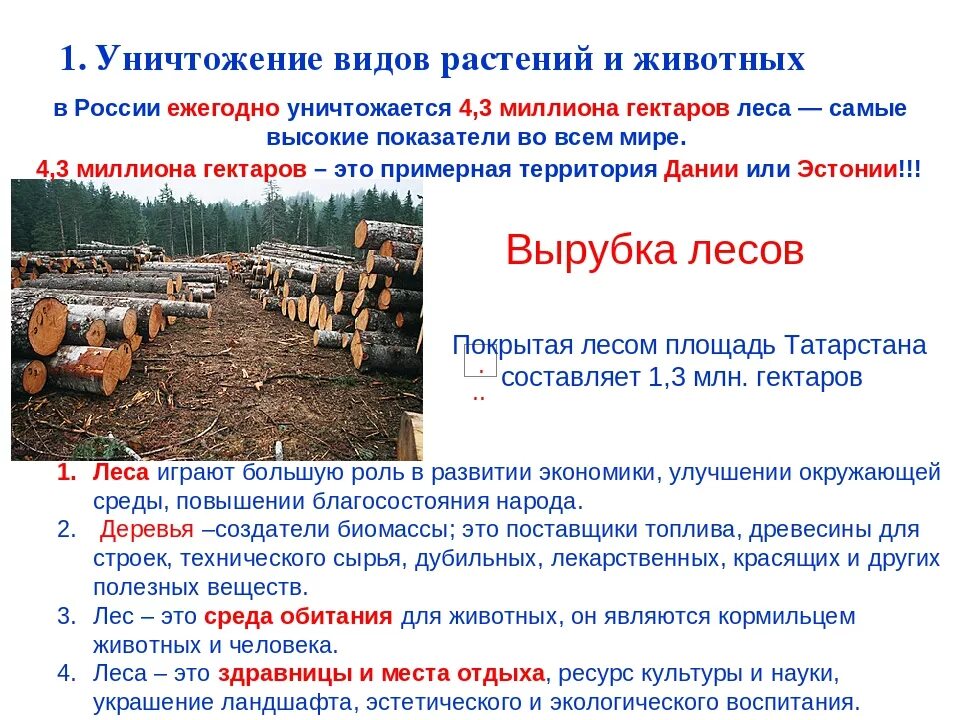 1. Уничтожение видов растений и животных

в России ежегодно уничтожается 4,3 миллиона гектаров леса — самые высокие показатели во всем мире.

4,3 миллиона гектаров – это примерная территория Дании или Эстонии!!!

Вырубка лесов

Покрытая лесом площадь Татарстана составляет 1,3 млн. гектаров

1. Леса играют большую роль в развитии экономики, улучшении окружающей среды, повышении благосостояния народа.
2. Деревья –создатели биомассы; это поставщики топлива, древесины для строек, технического сырья, дубильных, лекарственных, красящих и других полезных веществ.
3. Лес – это среда обитания для животных, он являются кормильцем животных и человека.
4. Леса – это здравницы и места отдыха, ресурс культуры и науки, украшение ландшафта, эстетического и экологического воспитания.